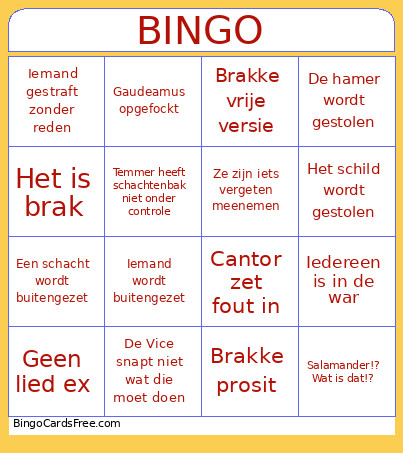 BINGO

| Iemand gestraft zonder reden | Gaudeamus opgefockt | Brakke vrije versie | De hamer wordt gestolen |
|---|---|---|---|
| Het is brak | Temmer heeft schachtenbak niet onder controle | Ze zijn iets vergeten meenemen | Het schild wordt gestolen |
| Een schacht wordt buitengezet | Iemand wordt buitengezet | Cantor zet fout in | Iedereen is in de war |
| Geen lied ex | De Vice snapt niet wat die moet doen | Brakke prosit | Salamander!? Wat is dat!? |

BingoCardsFree.com